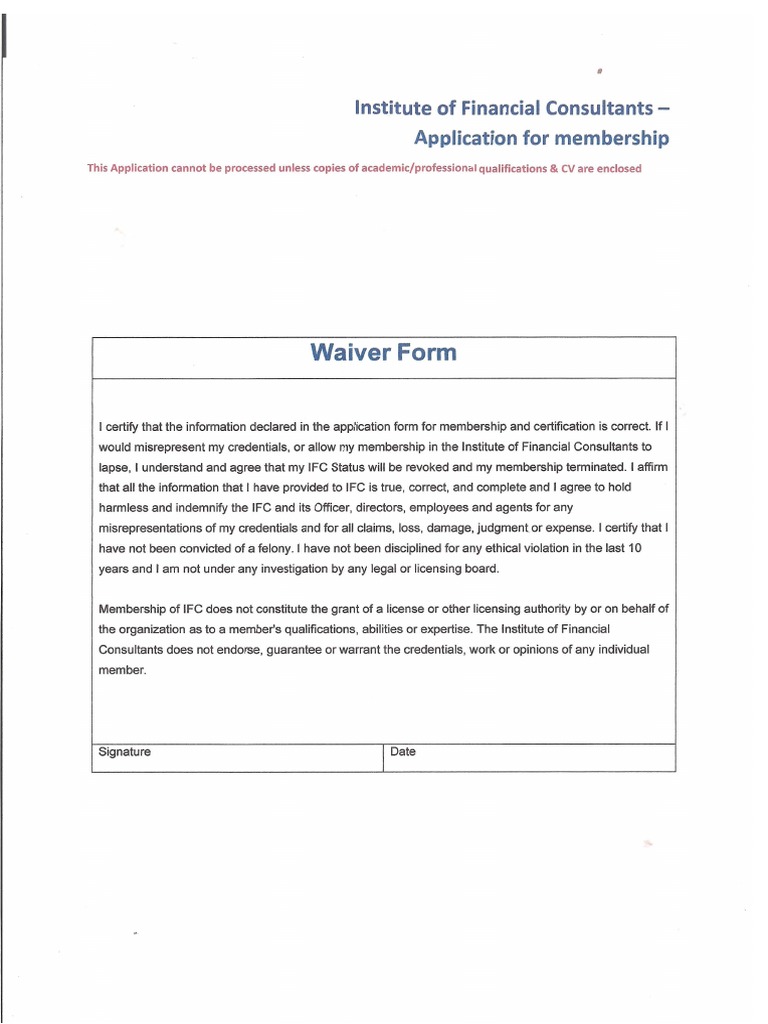 Institute of Financial Consultants –
Application for membership

This Application cannot be processed unless copies of academic/professional qualifications & CV are enclosed

Waiver Form

I certify that the information declared in the application form for membership and certification is correct. If I would misrepresent my credentials, or allow my membership in the Institute of Financial Consultants to lapse, I understand and agree that my IFC Status will be revoked and my membership terminated. I affirm that all the information that I have provided to IFC is true, correct, and complete and I agree to hold harmless and indemnify the IFC and its Officer, directors, employees and agents for any misrepresentations of my credentials and for all claims, loss, damage, judgment or expense. I certify that I have not been convicted of a felony. I have not been disciplined for any ethical violation in the last 10 years and I am not under any investigation by any legal or licensing board.

Membership of IFC does not constitute the grant of a license or other licensing authority by or on behalf of the organization as to a member's qualifications, abilities or expertise. The Institute of Financial Consultants does not endorse, guarantee or warrant the credentials, work or opinions of any individual member.

| Signature | Date |
|---|---|